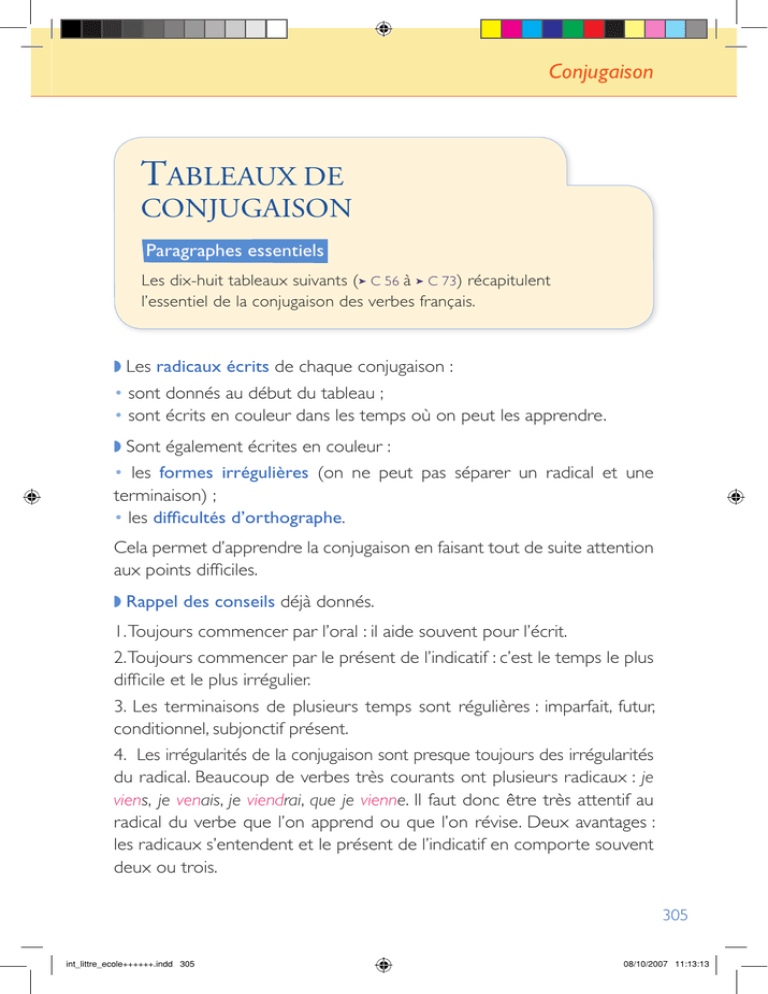 Conjugaison

TABLEAUX DE CONJUGAISON

Paragraphes essentiels

Les dix-huit tableaux suivants (➤ C 56 à ➤ C 73) récapitulent l'essentiel de la conjugaison des verbes français.

◗ Les radicaux écrits de chaque conjugaison :
• sont donnés au début du tableau ;
• sont écrits en couleur dans les temps où on peut les apprendre.

◗ Sont également écrites en couleur :
• les formes irrégulières (on ne peut pas séparer un radical et une terminaison) ;
• les difficultés d'orthographe.

Cela permet d'apprendre la conjugaison en faisant tout de suite attention aux points difficiles.

◗ Rappel des conseils déjà donnés.

1. Toujours commencer par l'oral : il aide souvent pour l'écrit.

2. Toujours commencer par le présent de l'indicatif : c'est le temps le plus difficile et le plus irrégulier.

3. Les terminaisons de plusieurs temps sont régulières : imparfait, futur, conditionnel, subjonctif présent.

4. Les irrégularités de la conjugaison sont presque toujours des irrégularités du radical. Beaucoup de verbes très courants ont plusieurs radicaux : je viens, je venais, je viendrai, que je vienne. Il faut donc être très attentif au radical du verbe que l'on apprend ou que l'on révise. Deux avantages : les radicaux s'entendent et le présent de l'indicatif en comporte souvent deux ou trois.

305

int_littre_ecole++++++.indd 305

08/10/2007 11:13:13